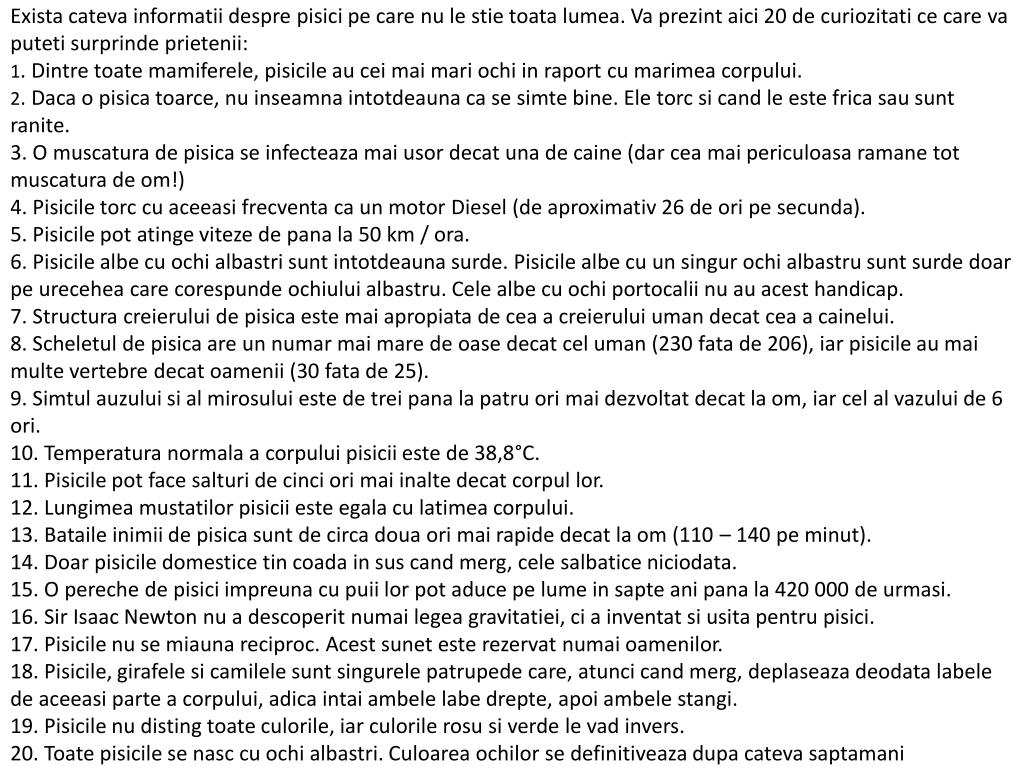 Exista cateva informatii despre pisici pe care nu le stie toata lumea. Va prezint aici 20 de curiozitati ce care va puteti surprinde prietenii:
1. Dintre toate mamiferele, pisicile au cei mai mari ochi in raport cu marimea corpului.
2. Daca o pisica toarce, nu inseamna intotdeauna ca se simte bine. Ele torc si cand le este frica sau sunt ranite.
3. O muscatura de pisica se infecteaza mai usor decat una de caine (dar cea mai periculoasa ramane tot muscatura de om!)
4. Pisicile torc cu aceeasi frecventa ca un motor Diesel (de aproximativ 26 de ori pe secunda).
5. Pisicile pot atinge viteze de pana la 50 km / ora.
6. Pisicile albe cu ochi albastri sunt intotdeauna surde. Pisicile albe cu un singur ochi albastru sunt surde doar pe urecehea care corespunde ochiului albastru. Cele albe cu ochi portocalii nu au acest handicap.
7. Structura creierului de pisica este mai apropiata de cea a creierului uman decat cea a cainelui.
8. Scheletul de pisica are un numar mai mare de oase decat cel uman (230 fata de 206), iar pisicile au mai multe vertebre decat oamenii (30 fata de 25).
9. Simtul auzului si al mirosului este de trei pana la patru ori mai dezvoltat decat la om, iar cel al vazului de 6 ori.
10. Temperatura normala a corpului pisicii este de 38,8°C.
11. Pisicile pot face salturi de cinci ori mai inalte decat corpul lor.
12. Lungimea mustatilor pisicii este egala cu latimea corpului.
13. Bataile inimii de pisica sunt de circa doua ori mai rapide decat la om (110 – 140 pe minut).
14. Doar pisicile domestice tin coada in sus cand merg, cele salbatice niciodata.
15. O pereche de pisici impreuna cu puii lor pot aduce pe lume in sapte ani pana la 420 000 de urmasi.
16. Sir Isaac Newton nu a descoperit numai legea gravitatiei, ci a inventat si usita pentru pisici.
17. Pisicile nu se miauna reciproc. Acest sunet este rezervat numai oamenilor.
18. Pisicile, girafele si camilele sunt singurele patrupede care, atunci cand merg, deplaseaza deodata labele de aceeasi parte a corpului, adica intai ambele labe drepte, apoi ambele stangi.
19. Pisicile nu disting toate culorile, iar culorile rosu si verde le vad invers.
20. Toate pisicile se nasc cu ochi albastri. Culoarea ochilor se definitiveaza dupa cateva saptamani